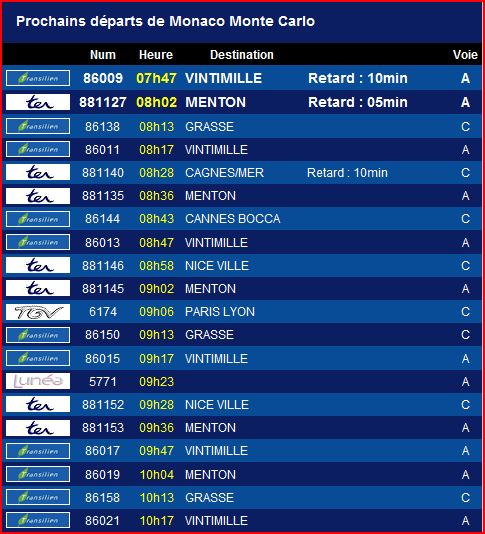 Prochains départs de Monaco Monte Carlo

| | Num | Heure | Destination | | Voie |
|---|---|---|---|---|---|
| Transilien | 86009 | 07h47 | VINTIMILLE | Retard : 10min | A |
| ter | 881127 | 08h02 | MENTON | Retard : 05min | A |
| Transilien | 86138 | 08h13 | GRASSE | | C |
| Transilien | 86011 | 08h17 | VINTIMILLE | | A |
| ter | 881140 | 08h28 | CAGNES/MER | Retard : 10min | C |
| ter | 881135 | 08h36 | MENTON | | A |
| Transilien | 86144 | 08h43 | CANNES BOCCA | | C |
| Transilien | 86013 | 08h47 | VINTIMILLE | | A |
| ter | 881146 | 08h58 | NICE VILLE | | C |
| ter | 881145 | 09h02 | MENTON | | A |
| TGV | 6174 | 09h06 | PARIS LYON | | C |
| Transilien | 86150 | 09h13 | GRASSE | | C |
| Transilien | 86015 | 09h17 | VINTIMILLE | | A |
| Lunéa | 5771 | 09h23 | | | A |
| ter | 881152 | 09h28 | NICE VILLE | | C |
| ter | 881153 | 09h36 | MENTON | | A |
| Transilien | 86017 | 09h47 | VINTIMILLE | | A |
| Transilien | 86019 | 10h04 | MENTON | | A |
| Transilien | 86158 | 10h13 | GRASSE | | C |
| Transilien | 86021 | 10h17 | VINTIMILLE | | A |